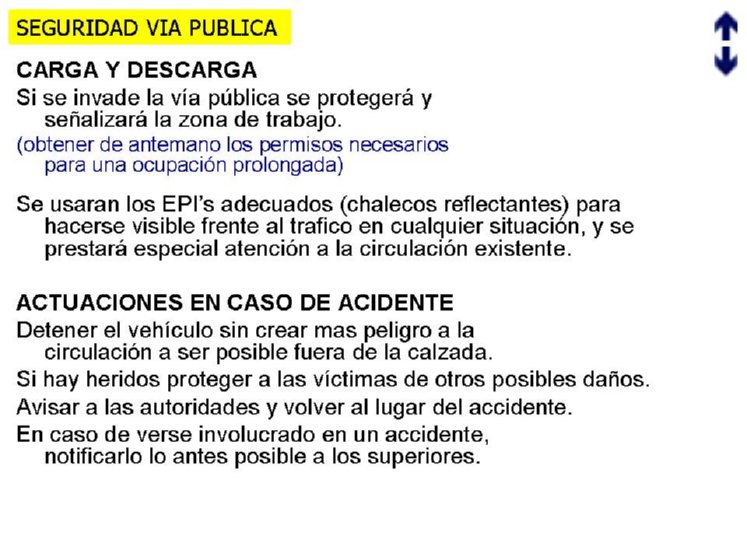 SEGURIDAD VIA PUBLICA

CARGA Y DESCARGA

Si se invade la vía pública se protegerá y señalizará la zona de trabajo.

(obtener de antemano los permisos necesarios para una ocupación prolongada)

Se usaran los EPI's adecuados (chalecos reflectantes) para hacerse visible frente al trafico en cualquier situación, y se prestará especial atención a la circulación existente.

ACTUACIONES EN CASO DE ACIDENTE

Detener el vehículo sin crear mas peligro a la circulación a ser posible fuera de la calzada.

Si hay heridos proteger a las víctimas de otros posibles daños.

Avisar a las autoridades y volver al lugar del accidente.

En caso de verse involucrado en un accidente, notificarlo lo antes posible a los superiores.